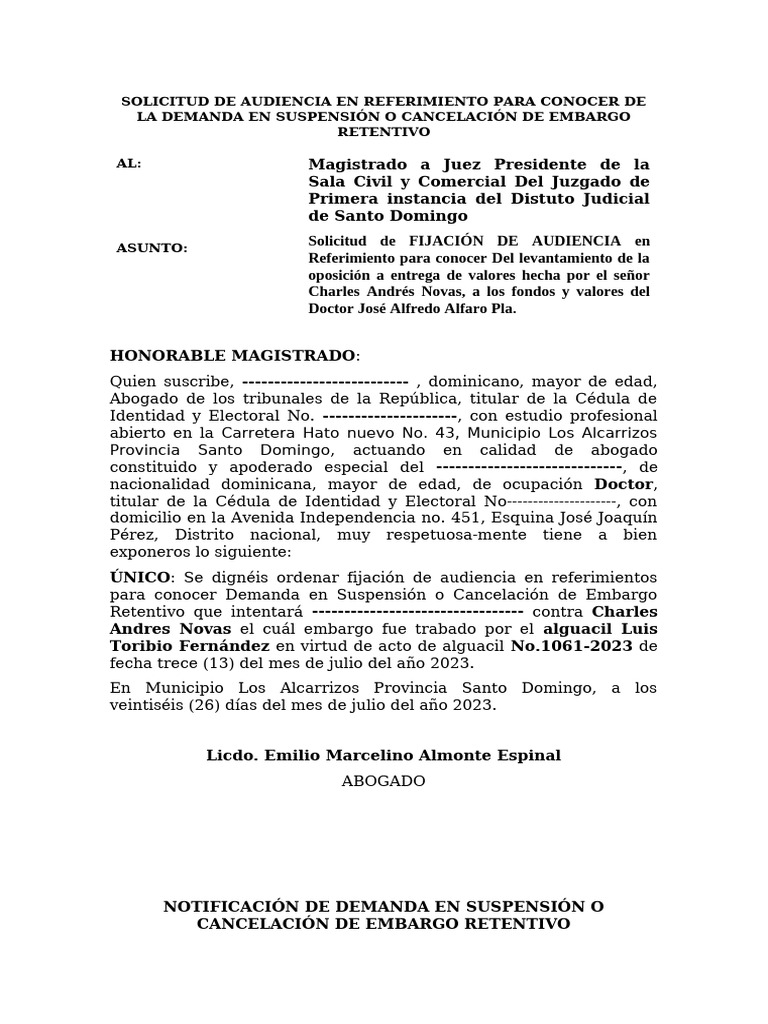 SOLICITUD DE AUDIENCIA EN REFERIMIENTO PARA CONOCER DE LA DEMANDA EN SUSPENSIÓN O CANCELACIÓN DE EMBARGO RETENTIVO

AL: Magistrado a Juez Presidente de la Sala Civil y Comercial Del Juzgado de Primera instancia del Distuto Judicial de Santo Domingo

ASUNTO: Solicitud de FIJACIÓN DE AUDIENCIA en Referimiento para conocer Del levantamiento de la oposición a entrega de valores hecha por el señor Charles Andrés Novas, a los fondos y valores del Doctor José Alfredo Alfaro Pla.

HONORABLE MAGISTRADO:

Quien suscribe, -------------------------- , dominicano, mayor de edad, Abogado de los tribunales de la República, titular de la Cédula de Identidad y Electoral No. ---------------------, con estudio profesional abierto en la Carretera Hato nuevo No. 43, Municipio Los Alcarrizos Provincia Santo Domingo, actuando en calidad de abogado constituido y apoderado especial del -----------------------------, de nacionalidad dominicana, mayor de edad, de ocupación Doctor, titular de la Cédula de Identidad y Electoral No---------------------, con domicilio en la Avenida Independencia no. 451, Esquina José Joaquín Pérez, Distrito nacional, muy respetuosa-mente tiene a bien exponeros lo siguiente:

ÚNICO: Se dignéis ordenar fijación de audiencia en referimientos para conocer Demanda en Suspensión o Cancelación de Embargo Retentivo que intentará --------------------------------- contra Charles Andres Novas el cuál embargo fue trabado por el alguacil Luis Toribio Fernández en virtud de acto de alguacil No.1061-2023 de fecha trece (13) del mes de julio del año 2023.

En Municipio Los Alcarrizos Provincia Santo Domingo, a los veintiséis (26) días del mes de julio del año 2023.

Licdo. Emilio Marcelino Almonte Espinal
ABOGADO

NOTIFICACIÓN DE DEMANDA EN SUSPENSIÓN O CANCELACIÓN DE EMBARGO RETENTIVO